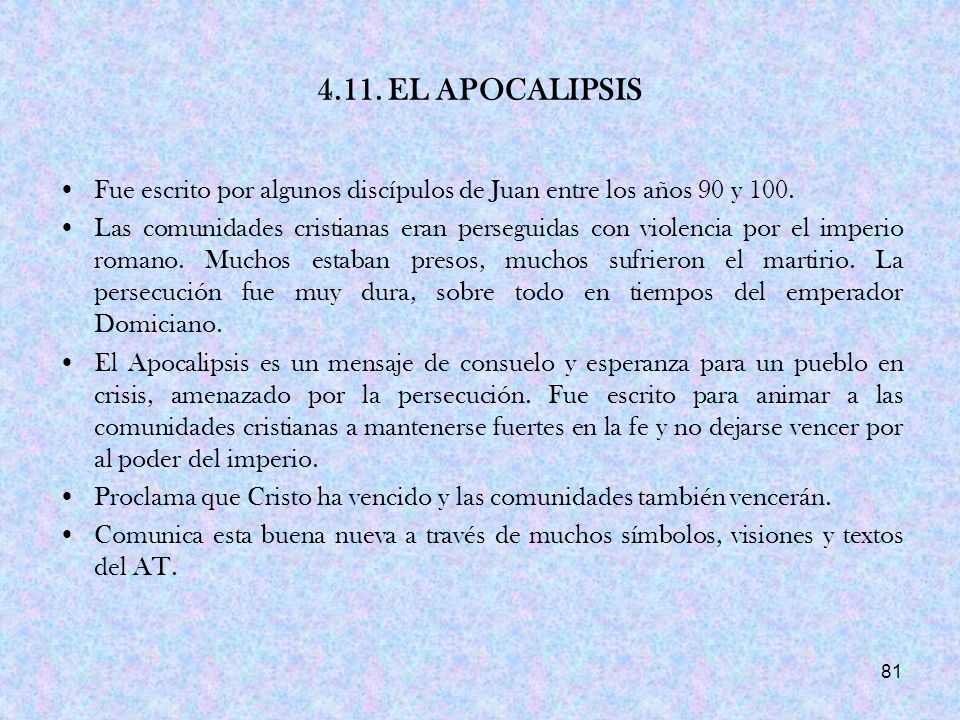 4.11. EL APOCALIPSIS

• Fue escrito por algunos discípulos de Juan entre los años 90 y 100.
• Las comunidades cristianas eran perseguidas con violencia por el imperio romano. Muchos estaban presos, muchos sufrieron el martirio. La persecución fue muy dura, sobre todo en tiempos del emperador Domiciano.
• El Apocalipsis es un mensaje de consuelo y esperanza para un pueblo en crisis, amenazado por la persecución. Fue escrito para animar a las comunidades cristianas a mantenerse fuertes en la fe y no dejarse vencer por al poder del imperio.
• Proclama que Cristo ha vencido y las comunidades también vencerán.
• Comunica esta buena nueva a través de muchos símbolos, visiones y textos del AT.

81